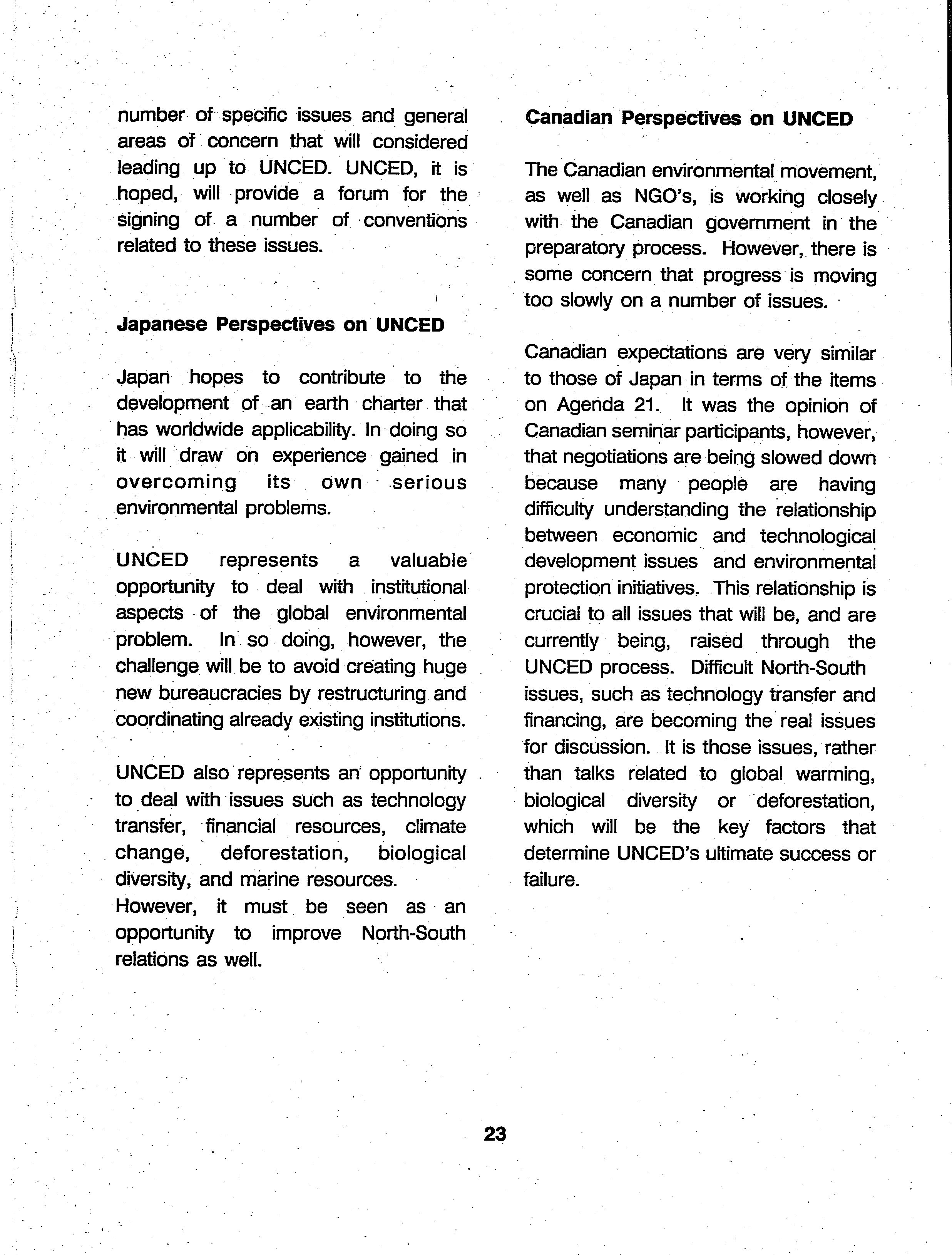 number of specific issues and general areas of concern that will considered leading up to UNCED. UNCED, it is hoped, will provide a forum for the signing of a number of conventions related to these issues.

Japanese Perspectives on UNCED

Japan hopes to contribute to the development of an earth charter that has worldwide applicability. In doing so it will draw on experience gained in overcoming its own serious environmental problems.

UNCED represents a valuable opportunity to deal with institutional aspects of the global environmental problem. In so doing, however, the challenge will be to avoid creating huge new bureaucracies by restructuring and coordinating already existing institutions.

UNCED also represents an opportunity to deal with issues such as technology transfer, financial resources, climate change, deforestation, biological diversity, and marine resources.
However, it must be seen as an opportunity to improve North-South relations as well.

Canadian Perspectives on UNCED

The Canadian environmental movement, as well as NGO's, is working closely with the Canadian government in the preparatory process. However, there is some concern that progress is moving too slowly on a number of issues.

Canadian expectations are very similar to those of Japan in terms of the items on Agenda 21. It was the opinion of Canadian seminar participants, however, that negotiations are being slowed down because many people are having difficulty understanding the relationship between economic and technological development issues and environmental protection initiatives. This relationship is crucial to all issues that will be, and are currently being, raised through the UNCED process. Difficult North-South issues, such as technology transfer and financing, are becoming the real issues for discussion. It is those issues, rather than talks related to global warming, biological diversity or deforestation, which will be the key factors that determine UNCED's ultimate success or failure.

23